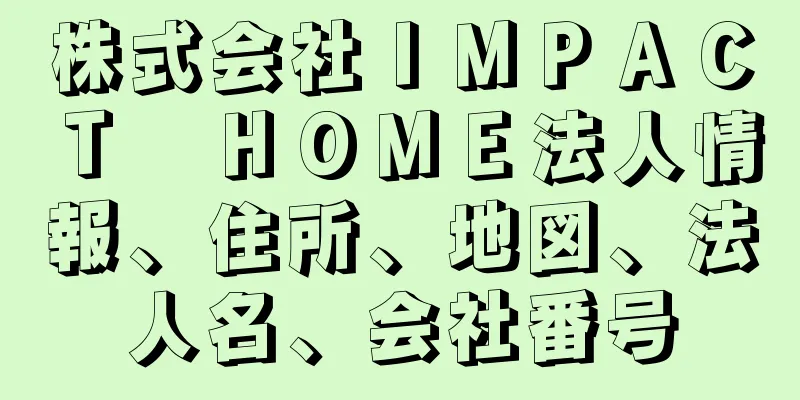 株式会社ＩＭＰＡＣＴ　ＨＯＭＥ法人情報、住所、地図、法人名、会社番号